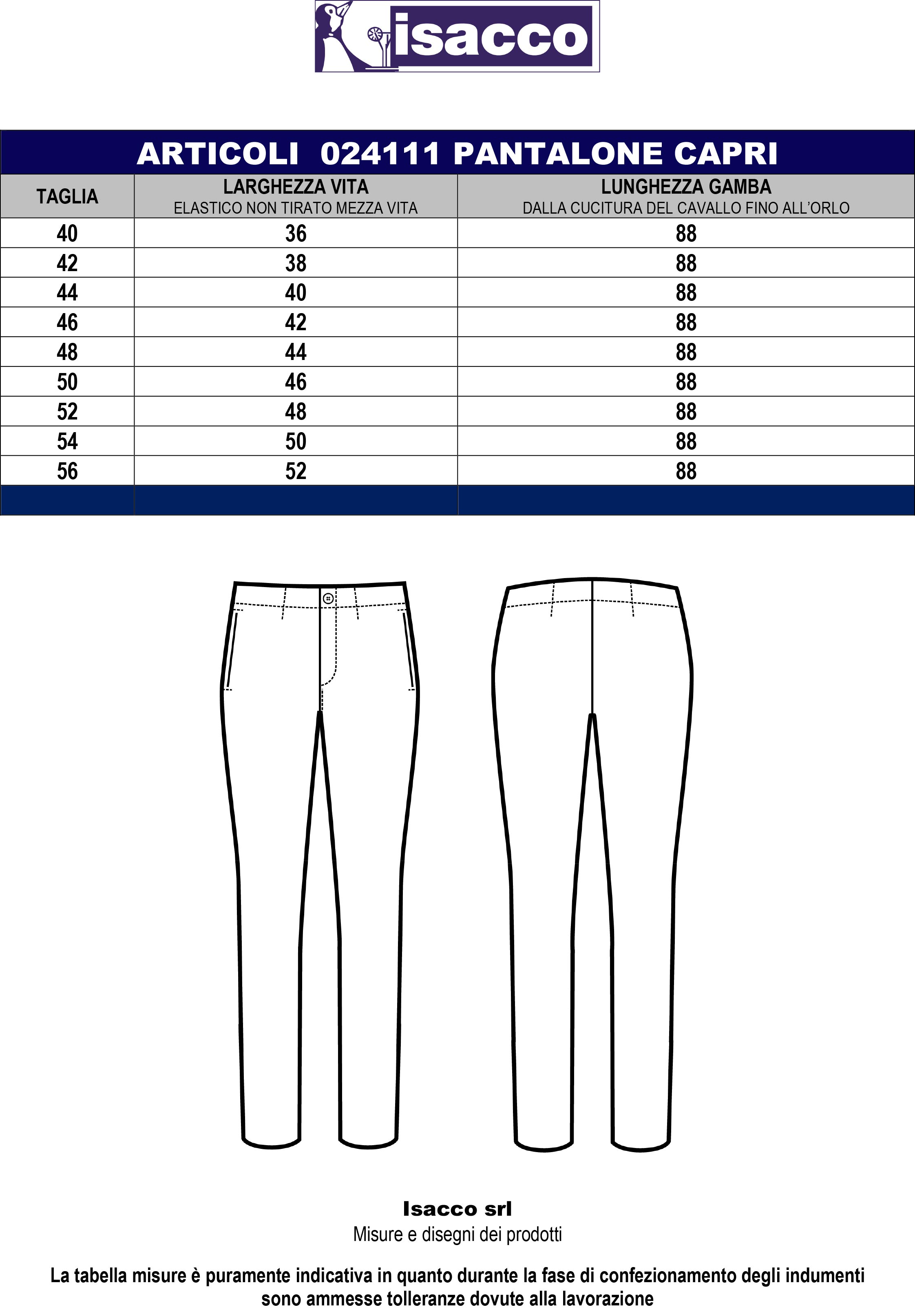 isacco

ARTICOLI 024111 PANTALONE CAPRI

| TAGLIA | LARGHEZZA VITA ELASTICO NON TIRATO MEZZA VITA | LUNGHEZZA GAMBA DALLA CUCITURA DEL CAVALLO FINO ALL'ORLO |
|---|---|---|
| 40 | 36 | 88 |
| 42 | 38 | 88 |
| 44 | 40 | 88 |
| 46 | 42 | 88 |
| 48 | 44 | 88 |
| 50 | 46 | 88 |
| 52 | 48 | 88 |
| 54 | 50 | 88 |
| 56 | 52 | 88 |

Isacco srl
Misure e disegni dei prodotti

La tabella misure è puramente indicativa in quanto durante la fase di confezionamento degli indumenti sono ammesse tolleranze dovute alla lavorazione